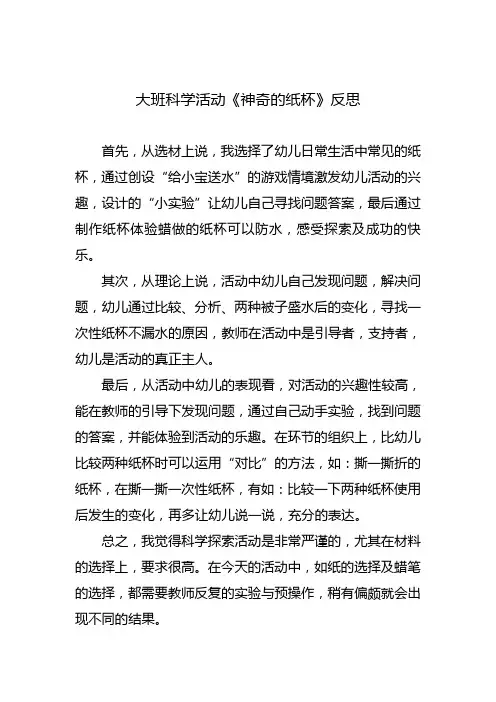 大班科学活动《神奇的纸杯》反思

首先，从选材上说，我选择了幼儿日常生活中常见的纸杯，通过创设“给小宝送水”的游戏情境激发幼儿活动的兴趣，设计的“小实验”让幼儿自己寻找问题答案，最后通过制作纸杯体验蜡做的纸杯可以防水，感受探索及成功的快乐。

其次，从理论上说，活动中幼儿自己发现问题，解决问题，幼儿通过比较、分析、两种被子盛水后的变化，寻找一次性纸杯不漏水的原因，教师在活动中是引导者，支持者，幼儿是活动的真正主人。

最后，从活动中幼儿的表现看，对活动的兴趣性较高，能在教师的引导下发现问题，通过自己动手实验，找到问题的答案，并能体验到活动的乐趣。在环节的组织上，比幼儿比较两种纸杯时可以运用“对比”的方法，如：撕一撕折的纸杯，在撕一撕一次性纸杯，有如：比较一下两种纸杯使用后发生的变化，再多让幼儿说一说，充分的表达。

总之，我觉得科学探索活动是非常严谨的，尤其在材料的选择上，要求很高。在今天的活动中，如纸的选择及蜡笔的选择，都需要教师反复的实验与预操作，稍有偏颇就会出现不同的结果。